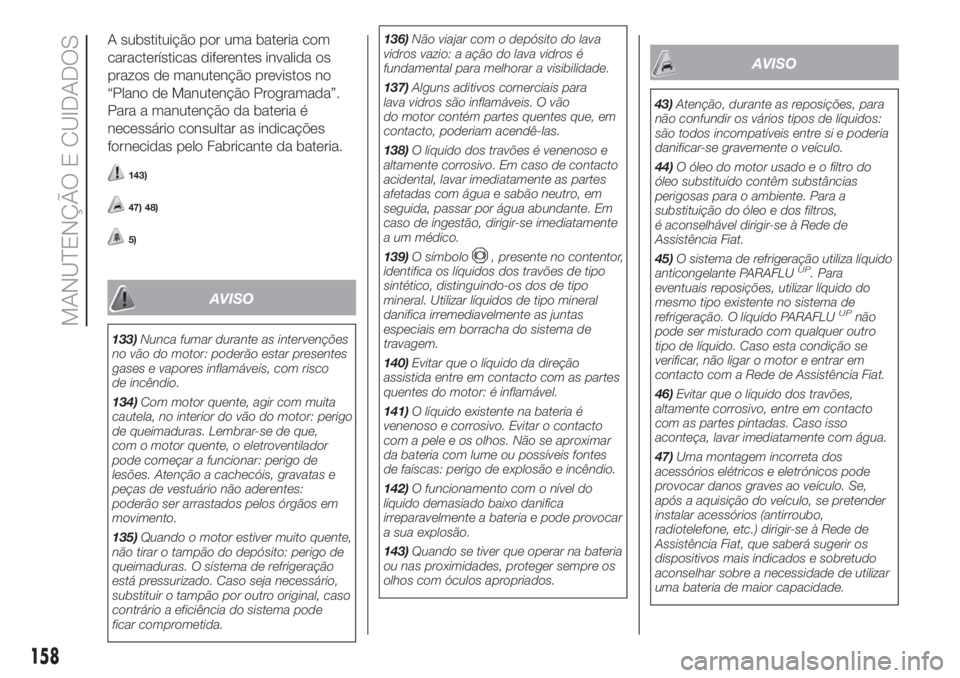 MANUTENÇÃO E CUIDADOS

A substituição por uma bateria com características diferentes invalida os prazos de manutenção previstos no "Plano de Manutenção Programada". Para a manutenção da bateria é necessário consultar as indicações fornecidas pelo Fabricante da bateria.

143)

47) 48)

5)

AVISO

133) Nunca fumar durante as intervenções no vão do motor: poderão estar presentes gases e vapores inflamáveis, com risco de incêndio.

134) Com motor quente, agir com muita cautela, no interior do vão do motor: perigo de queimaduras. Lembrar-se de que, com o motor quente, o eletroventilador pode começar a funcionar: perigo de lesões. Atenção a cachecóis, gravatas e peças de vestuário não aderentes: poderão ser arrastados pelos órgãos em movimento.

135) Quando o motor estiver muito quente, não tirar o tampão do depósito: perigo de queimaduras. O sistema de refrigeração está pressurizado. Caso seja necessário, substituir o tampão por outro original, caso contrário a eficiência do sistema pode ficar comprometida.

136) Não viajar com o depósito do lava vidros vazio: a ação do lava vidros é fundamental para melhorar a visibilidade.

137) Alguns aditivos comerciais para lava vidros são inflamáveis. O vão do motor contém partes quentes que, em contacto, poderiam acendê-las.

138) O líquido dos travões é venenoso e altamente corrosivo. Em caso de contacto acidental, lavar imediatamente as partes afetadas com água e sabão neutro, em seguida, passar por água abundante. Em caso de ingestão, dirigir-se imediatamente a um médico.

139) O símbolo , presente no contentor, identifica os líquidos dos travões de tipo sintético, distinguindo-os dos de tipo mineral. Utilizar líquidos de tipo mineral danifica irremediavelmente as juntas especiais em borracha do sistema de travagem.

140) Evitar que o líquido da direção assistida entre em contacto com as partes quentes do motor: é inflamável.

141) O líquido existente na bateria é venenoso e corrosivo. Evitar o contacto com a pele e os olhos. Não se aproximar da bateria com lume ou possíveis fontes de faíscas: perigo de explosão e incêndio.

142) O funcionamento com o nível do líquido demasiado baixo danifica irreparavelmente a bateria e pode provocar a sua explosão.

143) Quando se tiver que operar na bateria ou nas proximidades, proteger sempre os olhos com óculos apropriados.

AVISO

43) Atenção, durante as reposições, para não confundir os vários tipos de líquidos: são todos incompatíveis entre si e poderia danificar-se gravemente o veículo.

44) O óleo do motor usado e o filtro do óleo substituído contêm substâncias perigosas para o ambiente. Para a substituição do óleo e dos filtros, é aconselhável dirigir-se à Rede de Assistência Fiat.

45) O sistema de refrigeração utiliza líquido anticongelante PARAFLU$^{UP}$. Para eventuais reposições, utilizar líquido do mesmo tipo existente no sistema de refrigeração. O líquido PARAFLU$^{UP}$ não pode ser misturado com qualquer outro tipo de líquido. Caso esta condição se verificar, não ligar o motor e entrar em contacto com a Rede de Assistência Fiat.

46) Evitar que o líquido dos travões, altamente corrosivo, entre em contacto com as partes pintadas. Caso isso aconteça, lavar imediatamente com água.

47) Uma montagem incorreta dos acessórios elétricos e eletrónicos pode provocar danos graves ao veículo. Se, após a aquisição do veículo, se pretender instalar acessórios (antirroubo, radiotelefone, etc.) dirigir-se à Rede de Assistência Fiat, que saberá sugerir os dispositivos mais indicados e sobretudo aconselhar sobre a necessidade de utilizar uma bateria de maior capacidade.

158

carmanualsonline.info